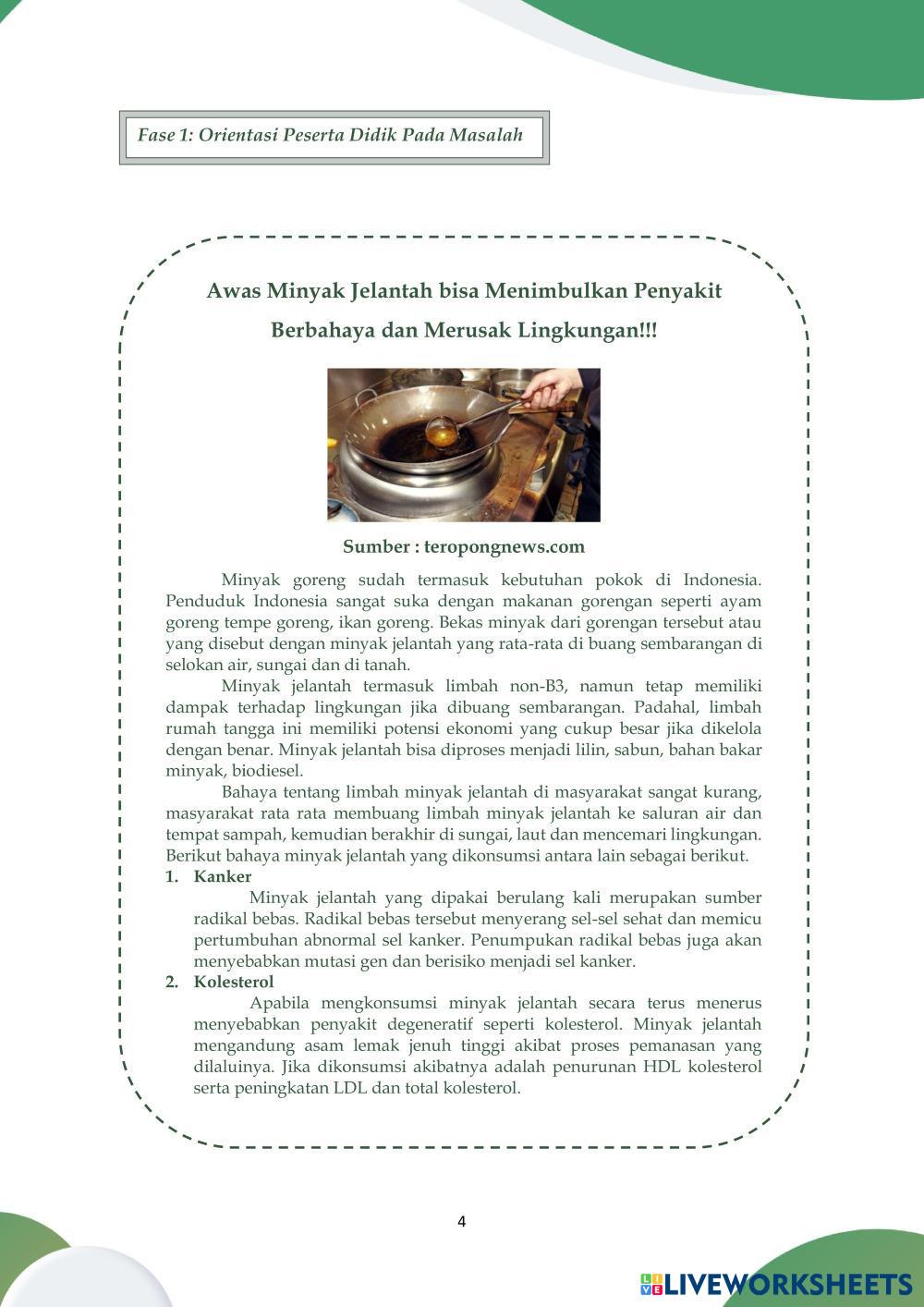 Fase 1: Orientasi Peserta Didik Pada Masalah

Awas Minyak Jelantah bisa Menimbulkan Penyakit Berbahaya dan Merusak Lingkungan!!!

Sumber : teropongnews.com

Minyak goreng sudah termasuk kebutuhan pokok di Indonesia. Penduduk Indonesia sangat suka dengan makanan gorengan seperti ayam goreng tempe goreng, ikan goreng. Bekas minyak dari gorengan tersebut atau yang disebut dengan minyak jelantah yang rata-rata di buang sembarangan di selokan air, sungai dan di tanah.

Minyak jelantah termasuk limbah non-B3, namun tetap memiliki dampak terhadap lingkungan jika dibuang sembarangan. Padahal, limbah rumah tangga ini memiliki potensi ekonomi yang cukup besar jika dikelola dengan benar. Minyak jelantah bisa diproses menjadi lilin, sabun, bahan bakar minyak, biodiesel.

Bahaya tentang limbah minyak jelantah di masyarakat sangat kurang, masyarakat rata rata membuang limbah minyak jelantah ke saluran air dan tempat sampah, kemudian berakhir di sungai, laut dan mencemari lingkungan. Berikut bahaya minyak jelantah yang dikonsumsi antara lain sebagai berikut.

1. Kanker
Minyak jelantah yang dipakai berulang kali merupakan sumber radikal bebas. Radikal bebas tersebut menyerang sel-sel sehat dan memicu pertumbuhan abnormal sel kanker. Penumpukan radikal bebas juga akan menyebabkan mutasi gen dan berisiko menjadi sel kanker.

2. Kolesterol
Apabila mengkonsumsi minyak jelantah secara terus menerus menyebabkan penyakit degeneratif seperti kolesterol. Minyak jelantah mengandung asam lemak jenuh tinggi akibat proses pemanasan yang dilaluinya. Jika dikonsumsi akibatnya adalah penurunan HDL kolesterol serta peningkatan LDL dan total kolesterol.

4

LIVEWORKSHEETS